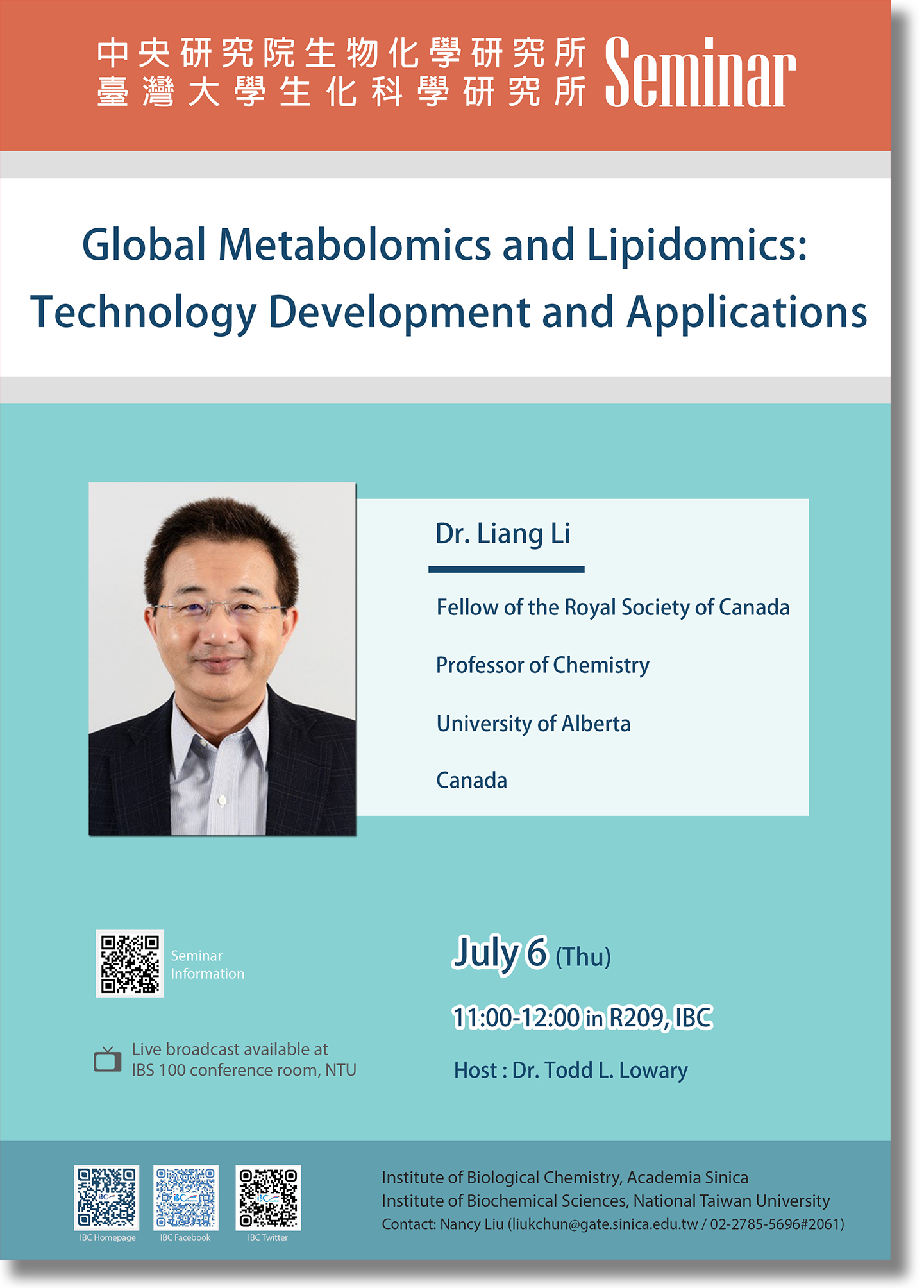 中央研究院生物化學研究所
臺灣大學生化科學研究所 Seminar

Global Metabolomics and Lipidomics: Technology Development and Applications

Dr. Liang Li

Fellow of the Royal Society of Canada

Professor of Chemistry

University of Alberta

Canada

Seminar Information

Live broadcast available at IBS 100 conference room, NTU

July 6 (Thu)

11:00-12:00 in R209, IBC

Host : Dr. Todd L. Lowary

IBC Homepage IBC Facebook IBC Twitter

Institute of Biological Chemistry, Academia Sinica
Institute of Biochemical Sciences, National Taiwan University
Contact: Nancy Liu (liukchun@gate.sinica.edu.tw / 02-2785-5696#2061)